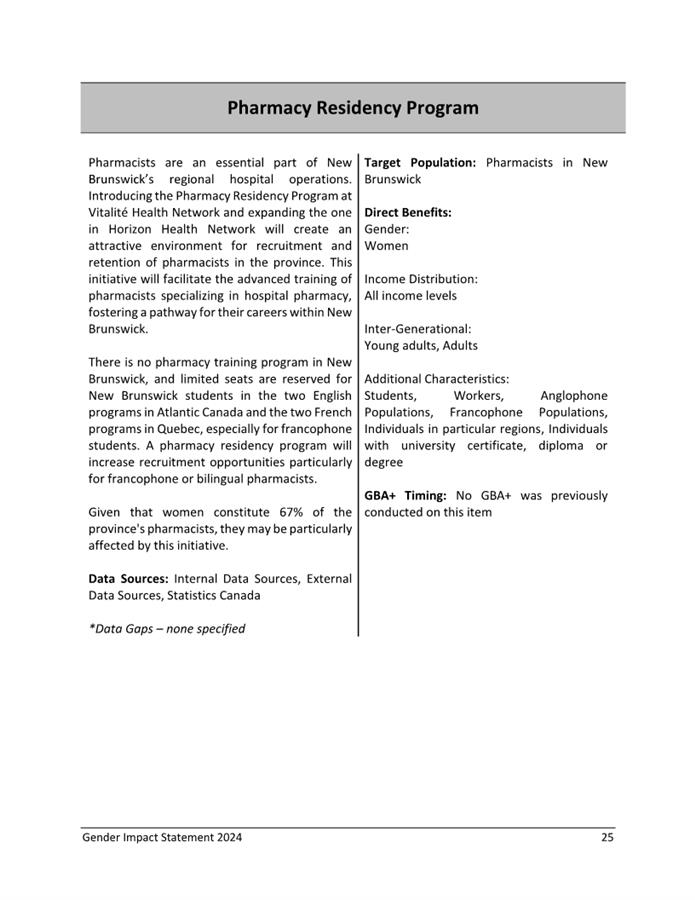 Pharmacy Residency Program

Pharmacists are an essential part of New Brunswick's regional hospital operations. Introducing the Pharmacy Residency Program at Vitalité Health Network and expanding the one in Horizon Health Network will create an attractive environment for recruitment and retention of pharmacists in the province. This initiative will facilitate the advanced training of pharmacists specializing in hospital pharmacy, fostering a pathway for their careers within New Brunswick.

There is no pharmacy training program in New Brunswick, and limited seats are reserved for New Brunswick students in the two English programs in Atlantic Canada and the two French programs in Quebec, especially for francophone students. A pharmacy residency program will increase recruitment opportunities particularly for francophone or bilingual pharmacists.

Given that women constitute 67% of the province's pharmacists, they may be particularly affected by this initiative.

Data Sources: Internal Data Sources, External Data Sources, Statistics Canada

*Data Gaps – none specified

Target Population: Pharmacists in New Brunswick

Direct Benefits:
Gender:
Women

Income Distribution:
All income levels

Inter-Generational:
Young adults, Adults

Additional Characteristics:
Students, Workers, Anglophone Populations, Francophone Populations, Individuals in particular regions, Individuals with university certificate, diploma or degree

GBA+ Timing: No GBA+ was previously conducted on this item

Gender Impact Statement 2024

25